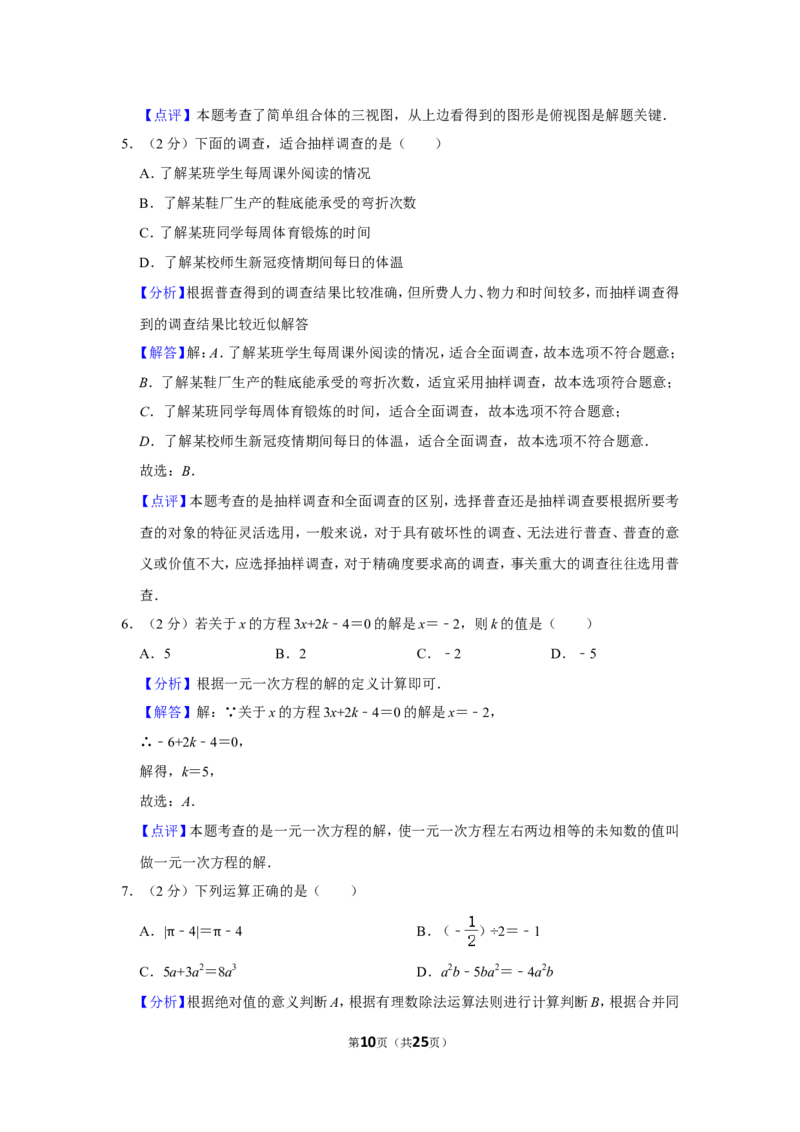 【点评】本题考查了简单组合体的三视图，从上边看得到的图形是俯视图是解题关键.

5.（2分）下面的调查，适合抽样调查的是（　　）

A．了解某班学生每周课外阅读的情况

B．了解某鞋厂生产的鞋底能承受的弯折次数

C．了解某班同学每周体育锻炼的时间

D．了解某校师生新冠疫情期间每日的体温

【分析】根据普查得到的调查结果比较准确，但所费人力、物力和时间较多，而抽样调查得到的调查结果比较近似解答

【解答】解：A．了解某班学生每周课外阅读的情况，适合全面调查，故本选项不符合题意；

B．了解某鞋厂生产的鞋底能承受的弯折次数，适宜采用抽样调查，故本选项符合题意；

C．了解某班同学每周体育锻炼的时间，适合全面调查，故本选项不符合题意；

D．了解某校师生新冠疫情期间每日的体温，适合全面调查，故本选项不符合题意.

故选：B.

【点评】本题考查的是抽样调查和全面调查的区别，选择普查还是抽样调查要根据所要考查的对象的特征灵活选用，一般来说，对于具有破坏性的调查、无法进行普查、普查的意义或价值不大，应选择抽样调查，对于精确度要求高的调查，事关重大的调查往往选用普查.

6.（2分）若关于x的方程$3x+2k-4=0$的解是$x=-2$，则k的值是（　　）

A．5　B．2　C．-2　D．-5

【分析】根据一元一次方程的解的定义计算即可.

【解答】解：∵关于x的方程$3x+2k-4=0$的解是$x=-2$，

∴$-6+2k-4=0$，

解得，$k=5$，

故选：A.

【点评】本题考查的是一元一次方程的解，使一元一次方程左右两边相等的未知数的值叫做一元一次方程的解.

7.（2分）下列运算正确的是（　　）

A．$|\pi-4|=\pi-4$　B．$(-\frac{1}{2})\div2=-1$

C．$5a+3a^2=8a^3$　D．$a^2b-5ba^2=-4a^2b$

【分析】根据绝对值的意义判断A，根据有理数除法运算法则进行计算判断B，根据合并同

第10页（共25页）